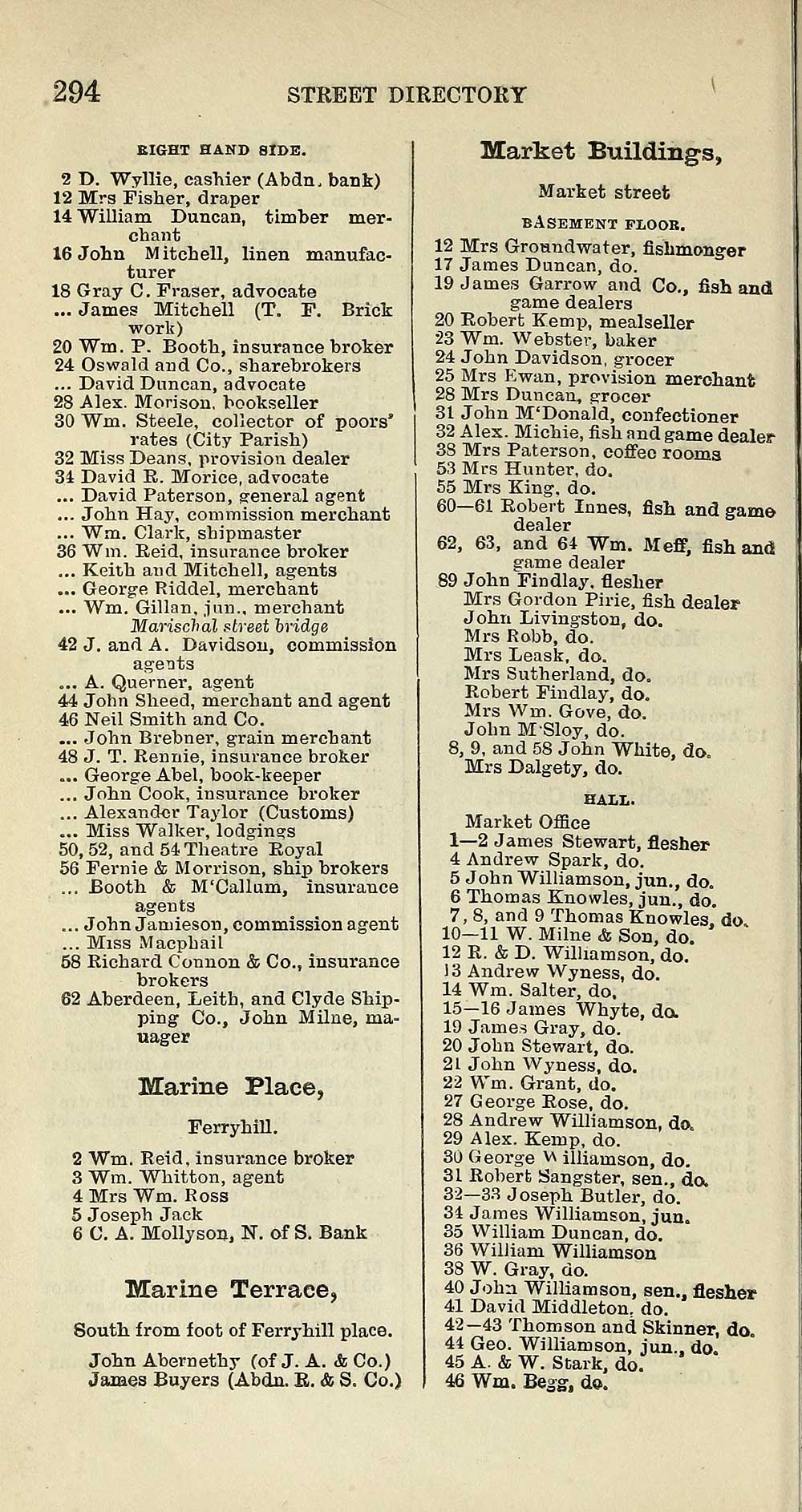 294 STREET DIRECTORY

RIGHT HAND SIDE.

2 D. Wyllie, cashier (Abdn. bank)
12 Mrs Fisher, draper
14 William Duncan, timber merchant
16 John Mitchell, linen manufacturer
18 Gray C. Fraser, advocate
... James Mitchell (T. F. Brick work)
20 Wm. P. Booth, insurance broker
24 Oswald and Co., sharebrokers
... David Duncan, advocate
28 Alex. Morison, bookseller
30 Wm. Steele, collector of poors' rates (City Parish)
32 Miss Deans, provision dealer
34 David R. Morice, advocate
... David Paterson, general agent
... John Hay, commission merchant
... Wm. Clark, shipmaster
36 Wm. Reid, insurance broker
... Keith and Mitchell, agents
... George Riddel, merchant
... Wm. Gillan, jun., merchant
Marischal street bridge
42 J. and A. Davidson, commission agents
... A. Querner, agent
44 John Sheed, merchant and agent
46 Neil Smith and Co.
... John Brebner, grain merchant
48 J. T. Rennie, insurance broker
... George Abel, book-keeper
... John Cook, insurance broker
... Alexander Taylor (Customs)
... Miss Walker, lodgings
50, 52, and 54 Theatre Royal
56 Fernie & Morrison, ship brokers
... Booth & M'Callum, insurance agents
... John Jamieson, commission agent
... Miss Macphail
58 Richard Connon & Co., insurance brokers
62 Aberdeen, Leith, and Clyde Shipping Co., John Milne, manager

Marine Place,

Ferryhill.

2 Wm. Reid, insurance broker
3 Wm. Whitton, agent
4 Mrs Wm. Ross
5 Joseph Jack
6 C. A. Mollyson, N. of S. Bank

Marine Terrace,

South from foot of Ferryhill place.

John Abernethy (of J. A. & Co.)
James Buyers (Abdn. R. & S. Co.)

Market Buildings,

Market street

BASEMENT FLOOR.

12 Mrs Groundwater, fishmonger
17 James Duncan, do.
19 James Garrow and Co., fish and game dealers
20 Robert Kemp, mealseller
23 Wm. Webster, baker
24 John Davidson, grocer
25 Mrs Ewan, provision merchant
28 Mrs Duncan, grocer
31 John M'Donald, confectioner
32 Alex. Michie, fish and game dealer
38 Mrs Paterson, coffee rooms
53 Mrs Hunter, do.
55 Mrs King, do.
60—61 Robert Innes, fish and game dealer
62, 63, and 64 Wm. Meff, fish and game dealer
89 John Findlay, flesher
Mrs Gordon Pirie, fish dealer
John Livingston, do.
Mrs Robb, do.
Mrs Leask, do.
Mrs Sutherland, do.
Robert Findlay, do.
Mrs Wm. Gove, do.
John M'Sloy, do.
8, 9, and 58 John White, do.
Mrs Dalgety, do.

HALL.

Market Office
1—2 James Stewart, flesher
4 Andrew Spark, do.
5 John Williamson, jun., do.
6 Thomas Knowles, jun., do.
7, 8, and 9 Thomas Knowles, do.
10—11 W. Milne & Son, do.
12 R. & D. Williamson, do.
13 Andrew Wyness, do.
14 Wm. Salter, do.
15—16 James Whyte, do.
19 James Gray, do.
20 John Stewart, do.
21 John Wyness, do.
22 Wm. Grant, do.
27 George Rose, do.
28 Andrew Williamson, do.
29 Alex. Kemp, do.
30 George Williamson, do.
31 Robert Sangster, sen., do.
32—33 Joseph Butler, do.
34 James Williamson, jun.
35 William Duncan, do.
36 William Williamson
38 W. Gray, do.
40 John Williamson, sen., flesher
41 David Middleton, do.
42—43 Thomson and Skinner, do.
44 Geo. Williamson, jun., do.
45 A. & W. Stark, do.
46 Wm. Begg, do.